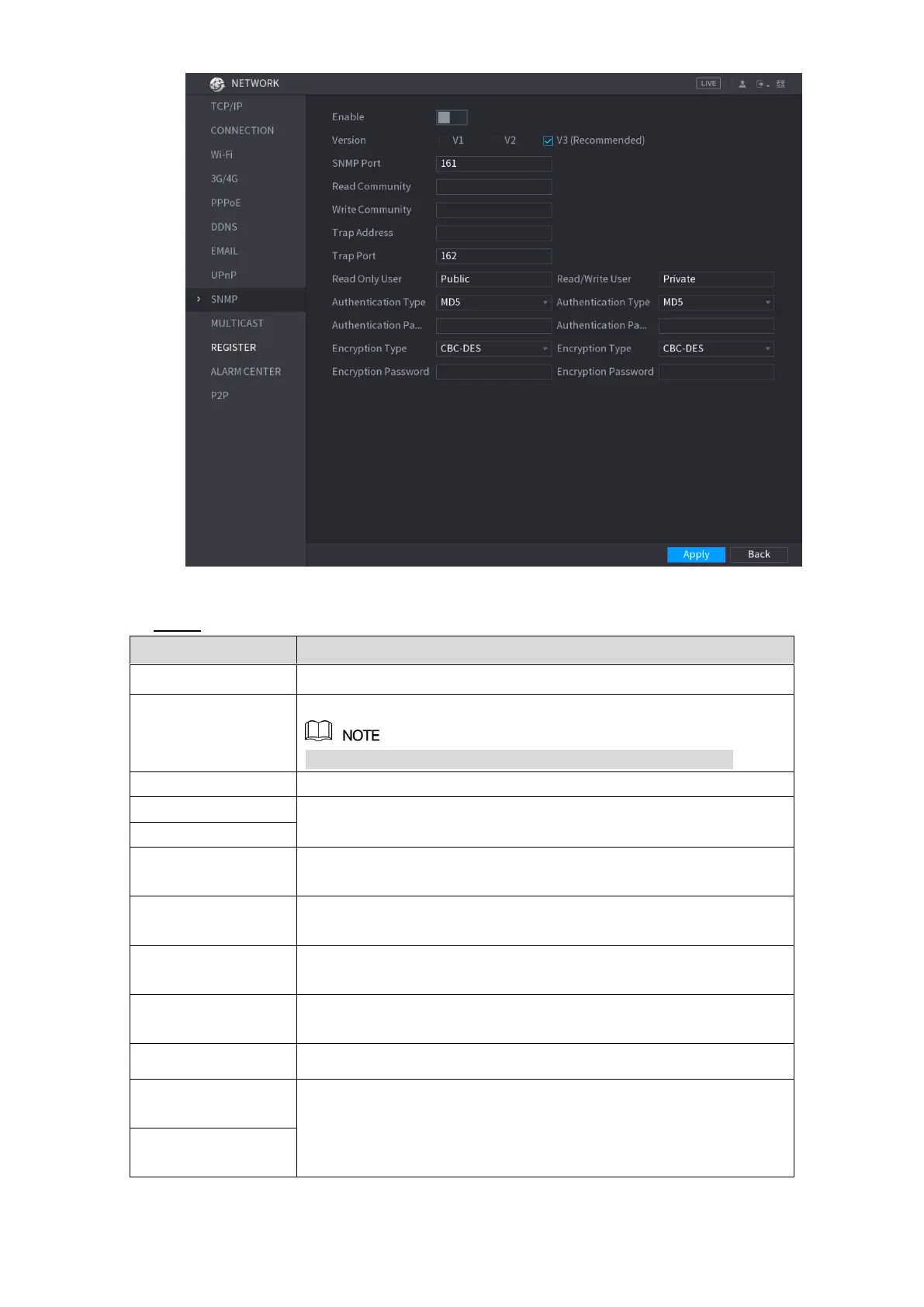 NETWORK

LIVE

TCP/IP
CONNECTION
Wi-Fi
3G/4G
PPPoE
DDNS
EMAIL
UPnP
SNMP
MULTICAST
REGISTER
ALARM CENTER
P2P

Enable
Version V1 V2 V3 (Recommended)
SNMP Port 161
Read Community
Write Community
Trap Address
Trap Port 162
Read Only User Public
Read/Write User Private
Authentication Type MD5
Authentication Type MD5
Authentication Pa...
Authentication Pa...
Encryption Type CBC-DES
Encryption Type CBC-DES
Encryption Password
Encryption Password

Apply
Back

NOTE